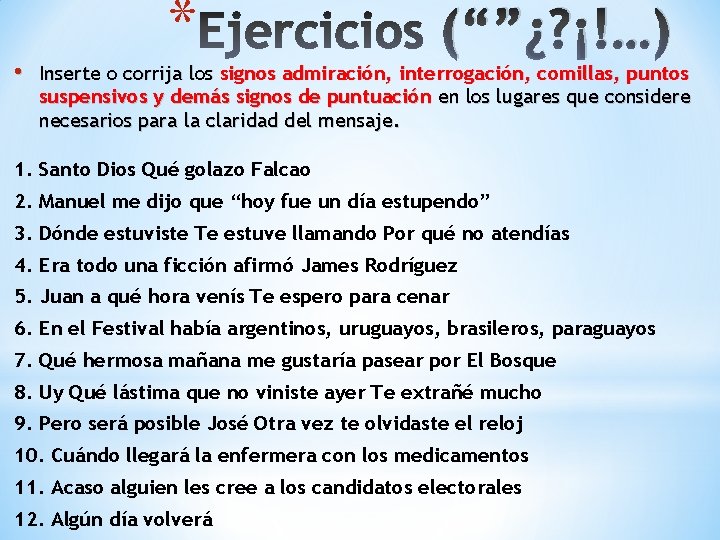 *Ejercicios (“”¿?¡!…)

• Inserte o corrija los signos admiración, interrogación, comillas, puntos suspensivos y demás signos de puntuación en los lugares que considere necesarios para la claridad del mensaje.

1. Santo Dios Qué golazo Falcao
2. Manuel me dijo que “hoy fue un día estupendo”
3. Dónde estuviste Te estuve llamando Por qué no atendías
4. Era todo una ficción afirmó James Rodríguez
5. Juan a qué hora venís Te espero para cenar
6. En el Festival había argentinos, uruguayos, brasileros, paraguayos
7. Qué hermosa mañana me gustaría pasear por El Bosque
8. Uy Qué lástima que no viniste ayer Te extrañé mucho
9. Pero será posible José Otra vez te olvidaste el reloj
10. Cuándo llegará la enfermera con los medicamentos
11. Acaso alguien les cree a los candidatos electorales
12. Algún día volverá